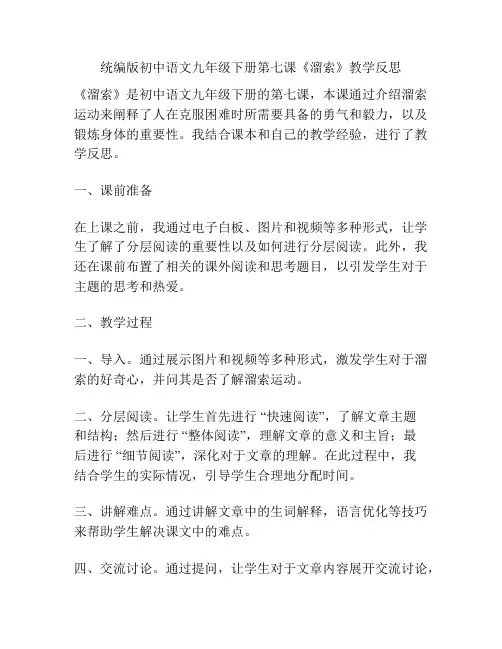 统编版初中语文九年级下册第七课《溜索》教学反思

《溜索》是初中语文九年级下册的第七课，本课通过介绍溜索运动来阐释了人在克服困难时所需要具备的勇气和毅力，以及锻炼身体的重要性。我结合课本和自己的教学经验，进行了教学反思。

一、课前准备

在上课之前，我通过电子白板、图片和视频等多种形式，让学生了解了分层阅读的重要性以及如何进行分层阅读。此外，我还在课前布置了相关的课外阅读和思考题目，以引发学生对于主题的思考和热爱。

二、教学过程

一、导入。通过展示图片和视频等多种形式，激发学生对于溜索的好奇心，并问其是否了解溜索运动。

二、分层阅读。让学生首先进行“快速阅读”，了解文章主题和结构；然后进行“整体阅读”，理解文章的意义和主旨；最后进行“细节阅读”，深化对于文章的理解。在此过程中，我结合学生的实际情况，引导学生合理地分配时间。

三、讲解难点。通过讲解文章中的生词解释，语言优化等技巧来帮助学生解决课文中的难点。

四、交流讨论。通过提问，让学生对于文章内容展开交流讨论，